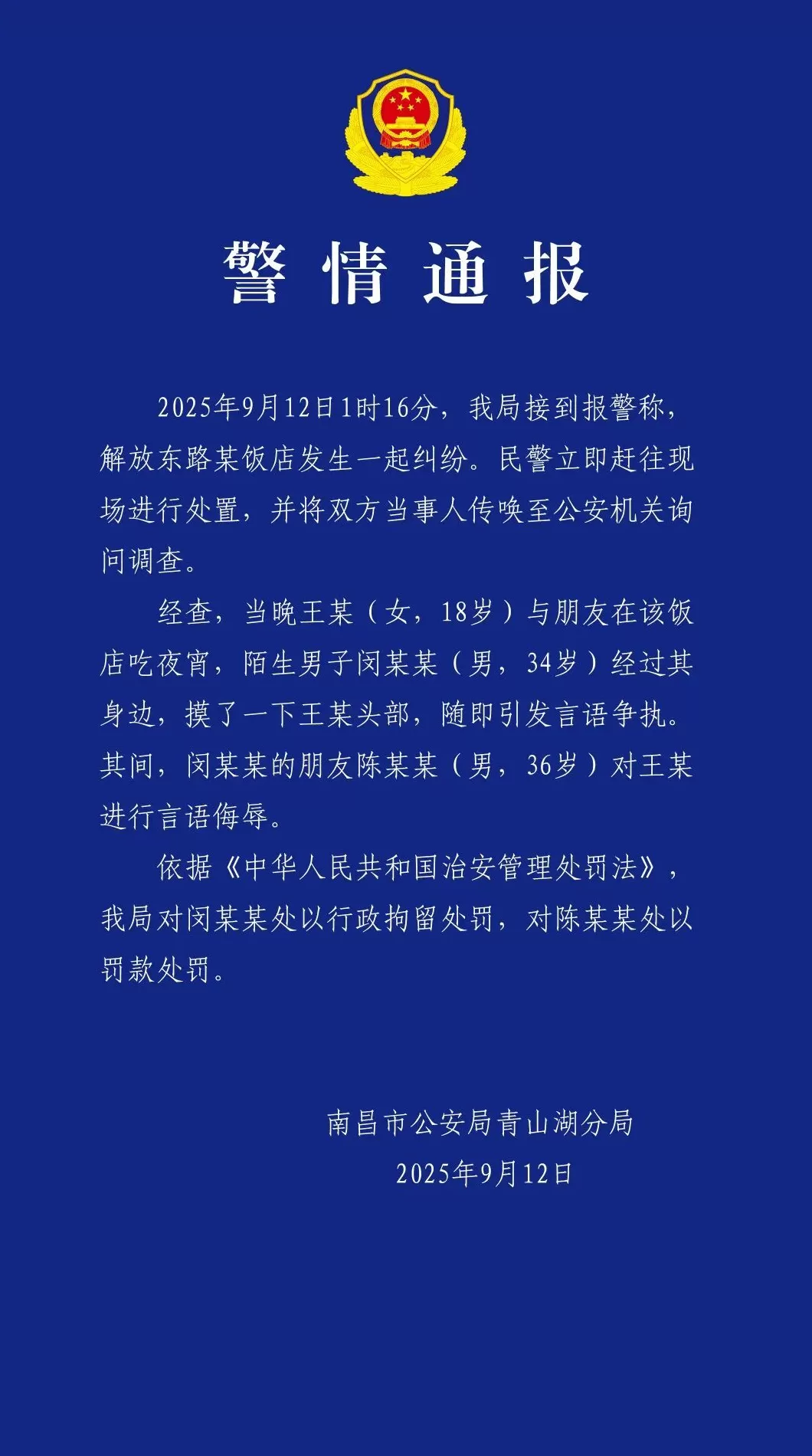 警情通报

2025年9月12日1时16分，我局接到报警称，解放东路某饭店发生一起纠纷。民警立即赶往现场进行处置，并将双方当事人传唤至公安机关询问调查。

经查，当晚王某（女，18岁）与朋友在该饭店吃夜宵，陌生男子闵某某（男，34岁）经过其身边，摸了一下王某头部，随即引发言语争执。其间，闵某某的朋友陈某某（男，36岁）对王某进行言语侮辱。

依据《中华人民共和国治安管理处罚法》，我局对闵某某处以行政拘留处罚，对陈某某处以罚款处罚。

南昌市公安局青山湖分局
2025年9月12日